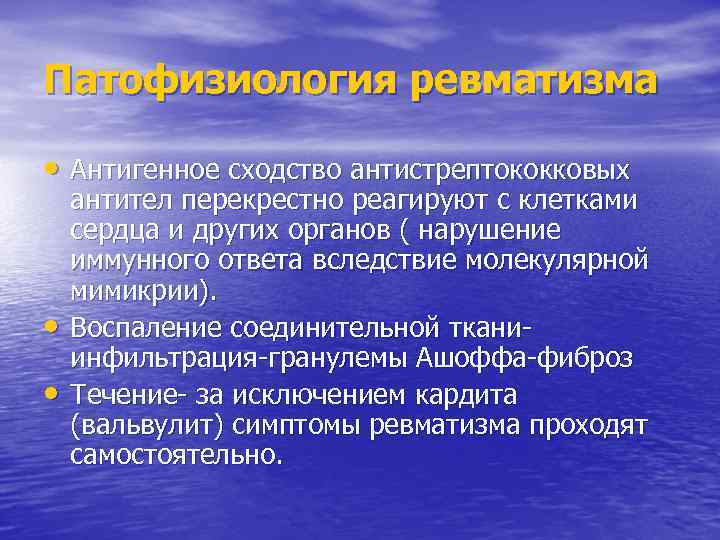 Патофизиология ревматизма

• Антигенное сходство антистрептококковых антител перекрестно реагируют с клетками сердца и других органов ( нарушение иммунного ответа вследствие молекулярной мимикрии).
• Воспаление соединительной ткани-инфильтрация-гранулемы Ашоффа-фиброз
• Течение- за исключением кардита (вальвулит) симптомы ревматизма проходят самостоятельно.